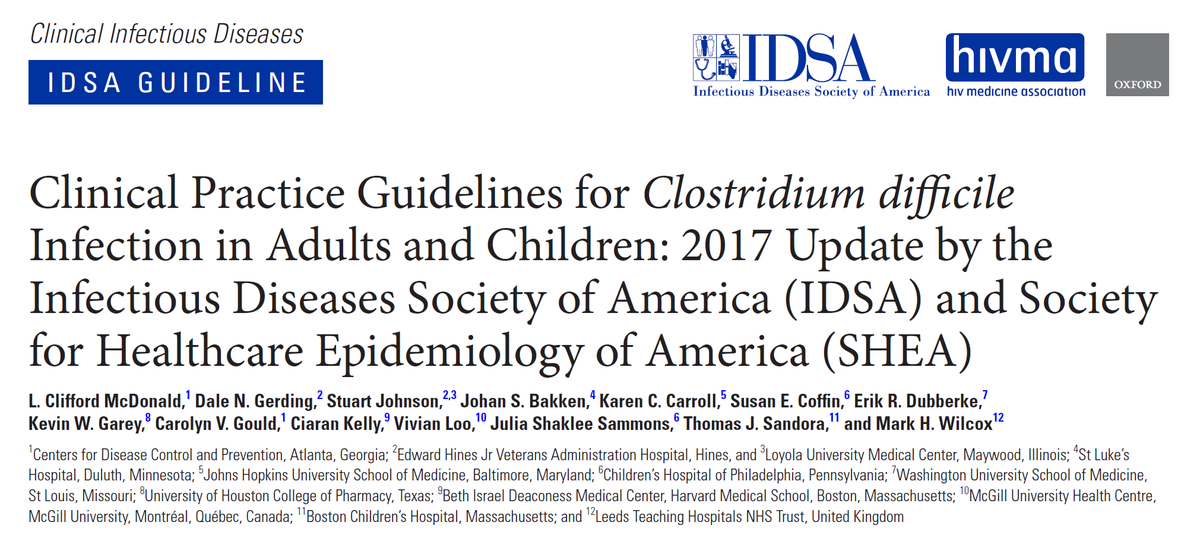 Clinical Infectious Diseases

IDSA GUIDELINE

IDSA
Infectious Diseases Society of America

hivma
hiv medicine association

OXFORD

Clinical Practice Guidelines for Clostridium difficile Infection in Adults and Children: 2017 Update by the Infectious Diseases Society of America (IDSA) and Society for Healthcare Epidemiology of America (SHEA)

L. Clifford McDonald,$^{1}$ Dale N. Gerding,$^{2}$ Stuart Johnson,$^{2,3}$ Johan S. Bakken,$^{4}$ Karen C. Carroll,$^{5}$ Susan E. Coffin,$^{6}$ Erik R. Dubberke,$^{7}$ Kevin W. Garey,$^{8}$ Carolyn V. Gould,$^{1}$ Ciaran Kelly,$^{9}$ Vivian Loo,$^{10}$ Julia Shaklee Sammons,$^{6}$ Thomas J. Sandora,$^{11}$ and Mark H. Wilcox$^{12}$

$^{1}$Centers for Disease Control and Prevention, Atlanta, Georgia; $^{2}$Edward Hines Jr Veterans Administration Hospital, Hines, and $^{3}$Loyola University Medical Center, Maywood, Illinois; $^{4}$St Luke's Hospital, Duluth, Minnesota; $^{5}$Johns Hopkins University School of Medicine, Baltimore, Maryland; $^{6}$Children's Hospital of Philadelphia, Pennsylvania; $^{7}$Washington University School of Medicine, St Louis, Missouri; $^{8}$University of Houston College of Pharmacy, Texas; $^{9}$Beth Israel Deaconess Medical Center, Harvard Medical School, Boston, Massachusetts; $^{10}$McGill University Health Centre, McGill University, Montréal, Québec, Canada; $^{11}$Boston Children's Hospital, Massachusetts; and $^{12}$Leeds Teaching Hospitals NHS Trust, United Kingdom